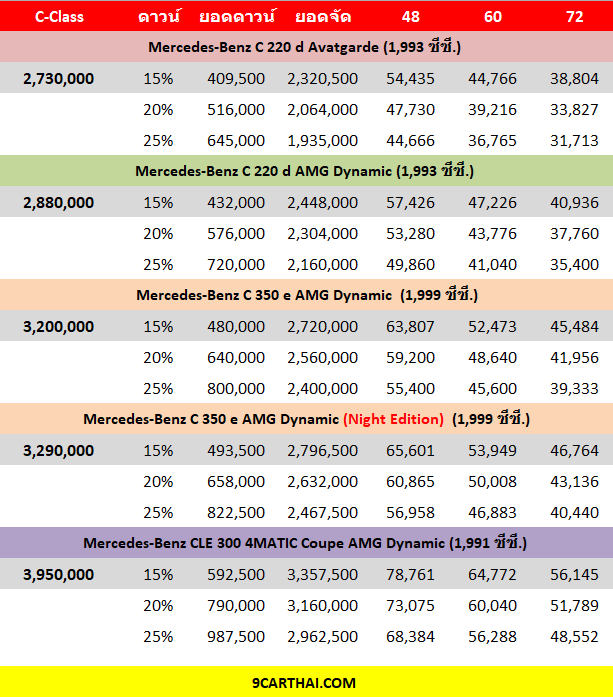 | C-Class | ดาวน์ | ยอดดาวน์ | ยอดจัด | 48 | 60 | 72 |
|---|---|---|---|---|---|---|
| Mercedes-Benz C 220 d Avatgarde (1,993 ซีซี.) | | | | | | |
| 2,730,000 | 15% | 409,500 | 2,320,500 | 54,435 | 44,766 | 38,804 |
| | 20% | 516,000 | 2,064,000 | 47,730 | 39,216 | 33,827 |
| | 25% | 645,000 | 1,935,000 | 44,666 | 36,765 | 31,713 |
| Mercedes-Benz C 220 d AMG Dynamic (1,993 ซีซี.) | | | | | | |
| 2,880,000 | 15% | 432,000 | 2,448,000 | 57,426 | 47,226 | 40,936 |
| | 20% | 576,000 | 2,304,000 | 53,280 | 43,776 | 37,760 |
| | 25% | 720,000 | 2,160,000 | 49,860 | 41,040 | 35,400 |
| Mercedes-Benz C 350 e AMG Dynamic (1,999 ซีซี.) | | | | | | |
| 3,200,000 | 15% | 480,000 | 2,720,000 | 63,807 | 52,473 | 45,484 |
| | 20% | 640,000 | 2,560,000 | 59,200 | 48,640 | 41,956 |
| | 25% | 800,000 | 2,400,000 | 55,400 | 45,600 | 39,333 |
| Mercedes-Benz C 350 e AMG Dynamic (Night Edition) (1,999 ซีซี.) | | | | | | |
| 3,290,000 | 15% | 493,500 | 2,796,500 | 65,601 | 53,949 | 46,764 |
| | 20% | 658,000 | 2,632,000 | 60,865 | 50,008 | 43,136 |
| | 25% | 822,500 | 2,467,500 | 56,958 | 46,883 | 40,440 |
| Mercedes-Benz CLE 300 4MATIC Coupe AMG Dynamic (1,991 ซีซี.) | | | | | | |
| 3,950,000 | 15% | 592,500 | 3,357,500 | 78,761 | 64,772 | 56,145 |
| | 20% | 790,000 | 3,160,000 | 73,075 | 60,040 | 51,789 |
| | 25% | 987,500 | 2,962,500 | 68,384 | 56,288 | 48,552 |

9CARTHAI.COM